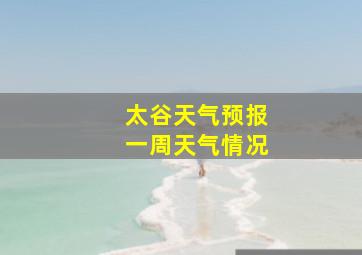 太谷天气预报
一周天气情况